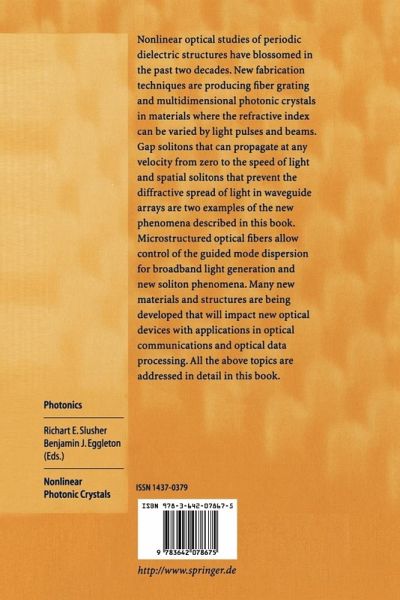 Nonlinear optical studies of periodic dielectric structures have blossomed in the past two decades. New fabrication techniques are producing fiber grating and multidimensional photonic crystals in materials where the refractive index can be varied by light pulses and beams. Gap solitons that can propagate at any velocity from zero to the speed of light and spatial solitons that prevent the diffractive spread of light in waveguide arrays are two examples of the new phenomena described in this book. Microstructured optical fibers allow control of the guided mode dispersion for broadband light generation and new soliton phenomena. Many new materials and structures are being developed that will impact new optical devices with applications in optical communications and optical data processing. All the above topics are addressed in detail in this book.

Photonics

Richart E. Slusher
Benjamin J. Eggleton
(Eds.)

Nonlinear
Photonic Crystals

ISSN 1437-0379

ISBN 978-3-642-07867-5

9 783642 078675

http://www.springer.de